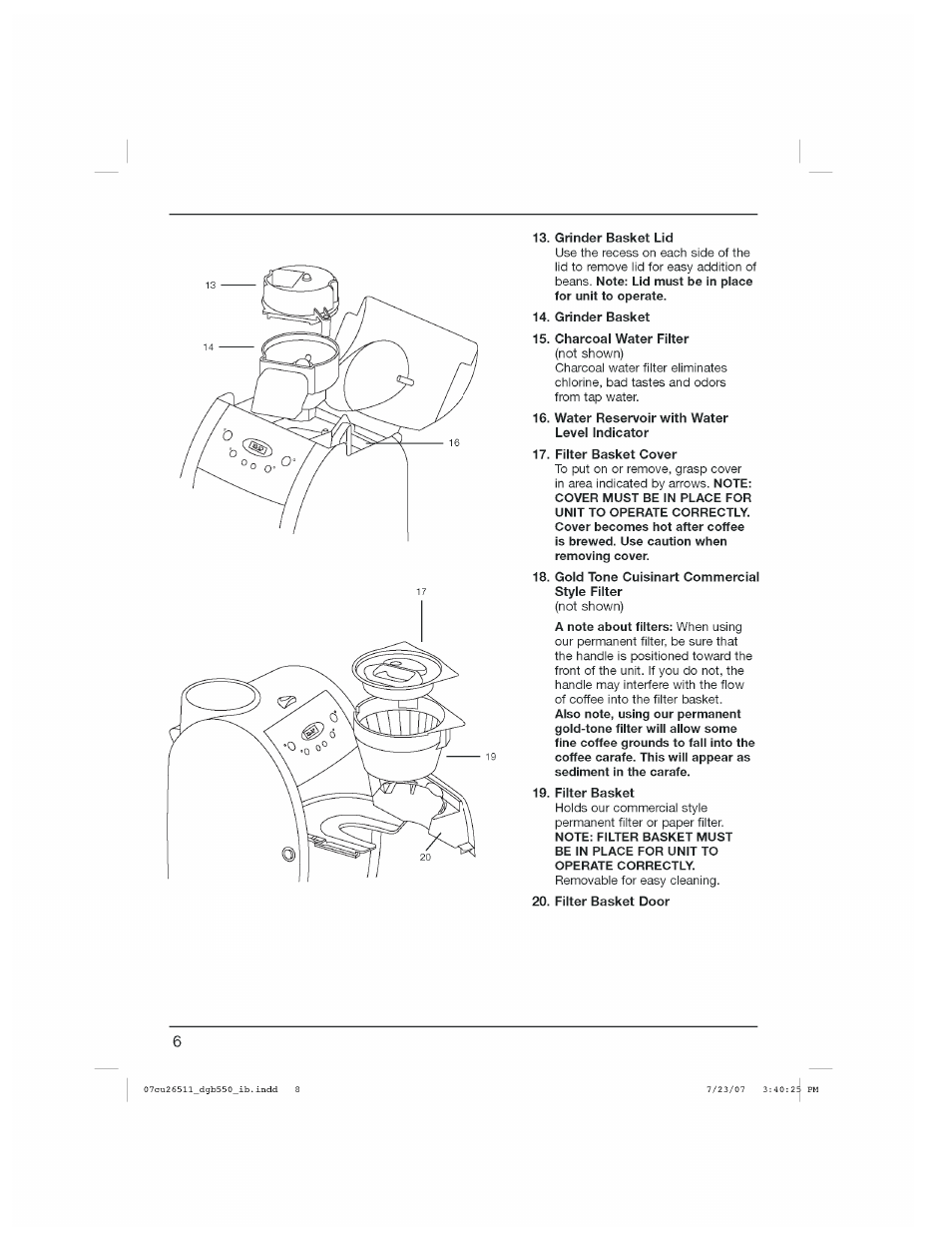 13

14

16

17

19

20

13. Grinder Basket Lid
Use the recess on each side of the lid to remove lid for easy addition of beans. Note: Lid must be in place for unit to operate.

14. Grinder Basket

15. Charcoal Water Filter
(not shown)
Charcoal water filter eliminates chlorine, bad tastes and odors from tap water.

16. Water Reservoir with Water Level Indicator

17. Filter Basket Cover
To put on or remove, grasp cover in area indicated by arrows. NOTE: COVER MUST BE IN PLACE FOR UNIT TO OPERATE CORRECTLY. Cover becomes hot after coffee is brewed. Use caution when removing cover.

18. Gold Tone Cuisinart Commercial Style Filter
(not shown)

A note about filters: When using our permanent filter, be sure that the handle is positioned toward the front of the unit. If you do not, the handle may interfere with the flow of coffee into the filter basket. Also note, using our permanent gold-tone filter will allow some fine coffee grounds to fall into the coffee carafe. This will appear as sediment in the carafe.

19. Filter Basket
Holds our commercial style permanent filter or paper filter. NOTE: FILTER BASKET MUST BE IN PLACE FOR UNIT TO OPERATE CORRECTLY. Removable for easy cleaning.

20. Filter Basket Door

6

07cu26511_dgb550_ib.indd 8

7/23/07 3:40:25 PM